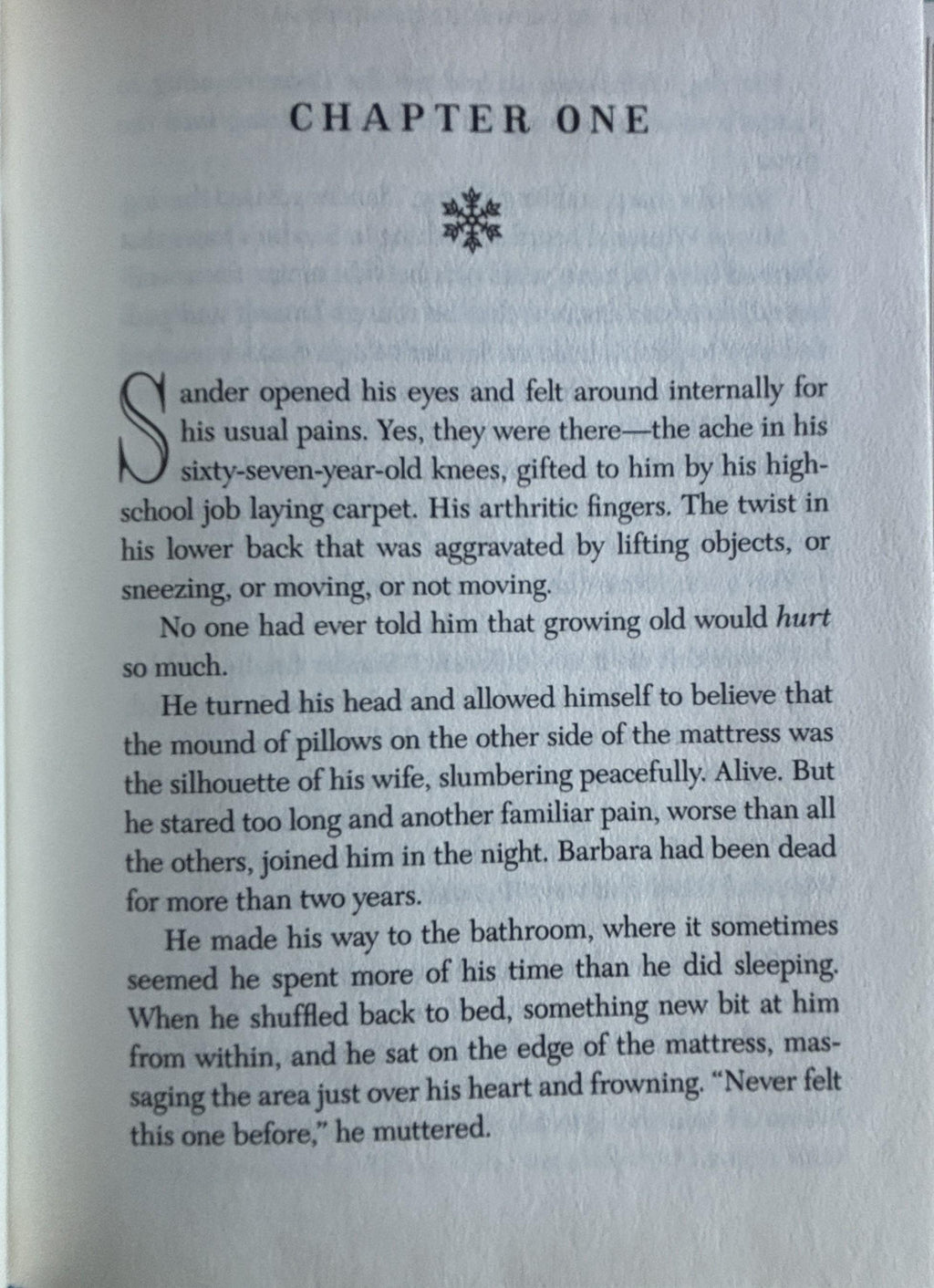 CHAPTER ONE

Sander opened his eyes and felt around internally for his usual pains. Yes, they were there—the ache in his sixty-seven-year-old knees, gifted to him by his high-school job laying carpet. His arthritic fingers. The twist in his lower back that was aggravated by lifting objects, or sneezing, or moving, or not moving.

No one had ever told him that growing old would hurt so much.

He turned his head and allowed himself to believe that the mound of pillows on the other side of the mattress was the silhouette of his wife, slumbering peacefully. Alive. But he stared too long and another familiar pain, worse than all the others, joined him in the night. Barbara had been dead for more than two years.

He made his way to the bathroom, where it sometimes seemed he spent more of his time than he did sleeping. When he shuffled back to bed, something new bit at him from within, and he sat on the edge of the mattress, massaging the area just over his heart and frowning. "Never felt this one before," he muttered.